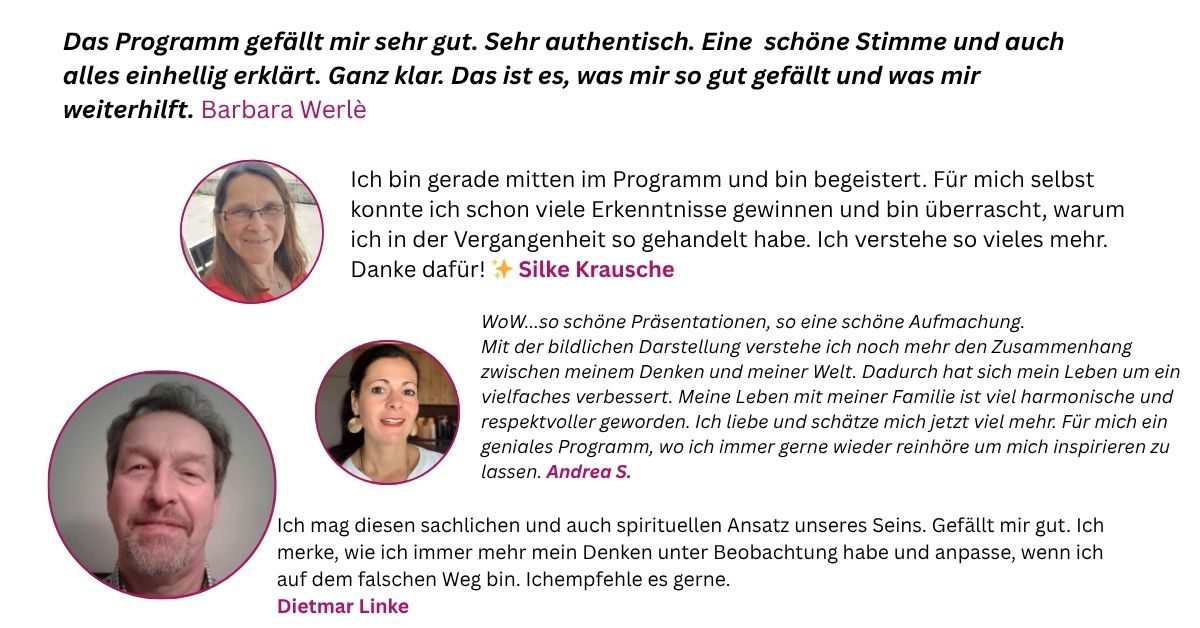 Das Programm gefällt mir sehr gut. Sehr authentisch. Eine  schöne Stimme und auch alles einhellig erklärt. Ganz klar. Das ist es, was mir so gut gefällt und was mir weiterhilft. Barbara Werlè

Ich bin gerade mitten im Programm und bin begeistert. Für mich selbst konnte ich schon viele Erkenntnisse gewinnen und bin überrascht, warum ich in der Vergangenheit so gehandelt habe. Ich verstehe so vieles mehr. Danke dafür! ✨ Silke Krausche

WoW...so schöne Präsentationen, so eine schöne Aufmachung.
Mit der bildlichen Darstellung verstehe ich noch mehr den Zusammenhang zwischen meinem Denken und meiner Welt. Dadurch hat sich mein Leben um ein vielfaches verbessert. Meine Leben mit meiner Familie ist viel harmonische und respektvoller geworden. Ich liebe und schätze mich jetzt viel mehr. Für mich ein geniales Programm, wo ich immer gerne wieder reinhöre um mich inspirieren zu lassen. Andrea S.

Ich mag diesen sachlichen und auch spirituellen Ansatz unseres Seins. Gefällt mir gut. Ich merke, wie ich immer mehr mein Denken unter Beobachtung habe und anpasse, wenn ich auf dem falschen Weg bin. Ichempfehle es gerne.
Dietmar Linke